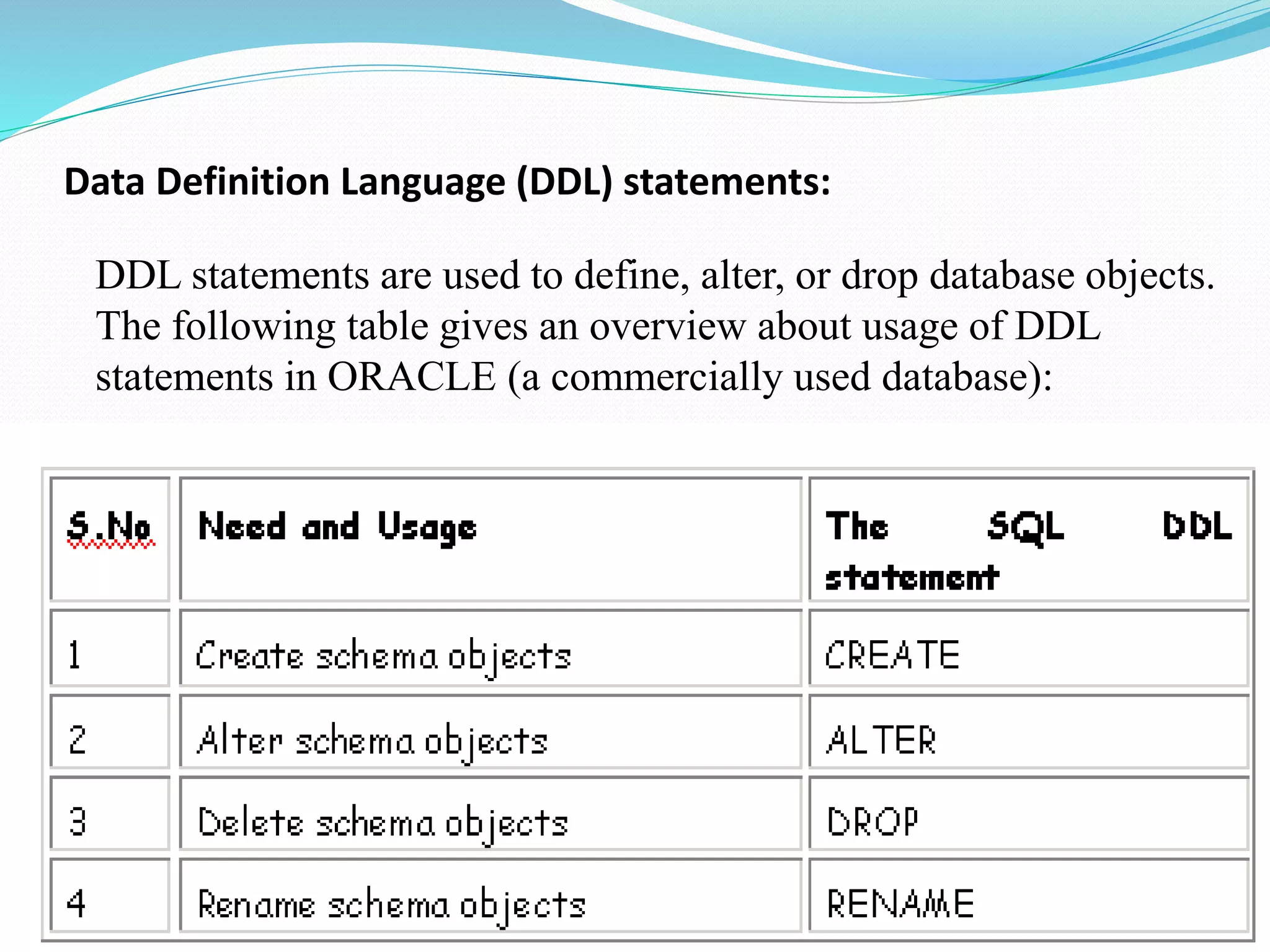 Data Definition Language (DDL) statements:

DDL statements are used to define, alter, or drop database objects. The following table gives an overview about usage of DDL statements in ORACLE (a commercially used database):

| S.No | Need and Usage | The SQL DDL statement |
|---|---|---|
| 1 | Create schema objects | CREATE |
| 2 | Alter schema objects | ALTER |
| 3 | Delete schema objects | DROP |
| 4 | Rename schema objects | RENAME |